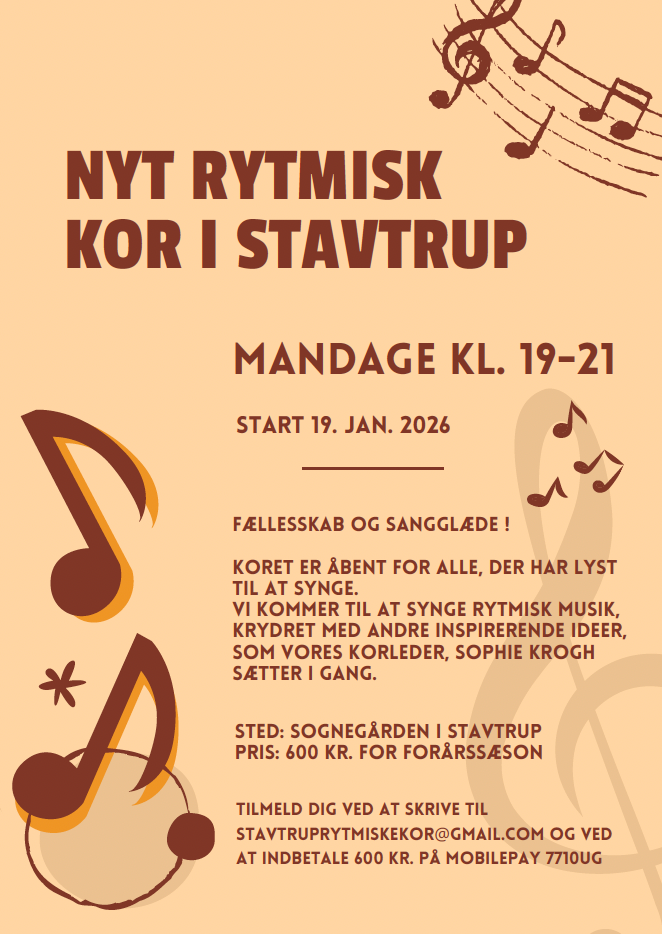 NYT RYTMISK KOR I STAVTRUP

MANDAGE KL. 19-21

START 19. JAN. 2026

FÆLLESSKAB OG SANGGLÆDE !

KORET ER ÅBENT FOR ALLE, DER HAR LYST TIL AT SYNGE.
VI KOMMER TIL AT SYNGE RYTMISK MUSIK, KRYDRET MED ANDRE INSPIRERENDE IDEER, SOM VORES KORLEDER, SOPHIE KROGH SÆTTER I GANG.

STED: SOGNEGÅRDEN I STAVTRUP
PRIS: 600 KR. FOR FORÅRSSÆSON

TILMELD DIG VED AT SKRIVE TIL STAVTRUPRYTMISKEKOR@GMAIL.COM OG VED AT INDBETALE 600 KR. PÅ MOBILEPAY 7710UG